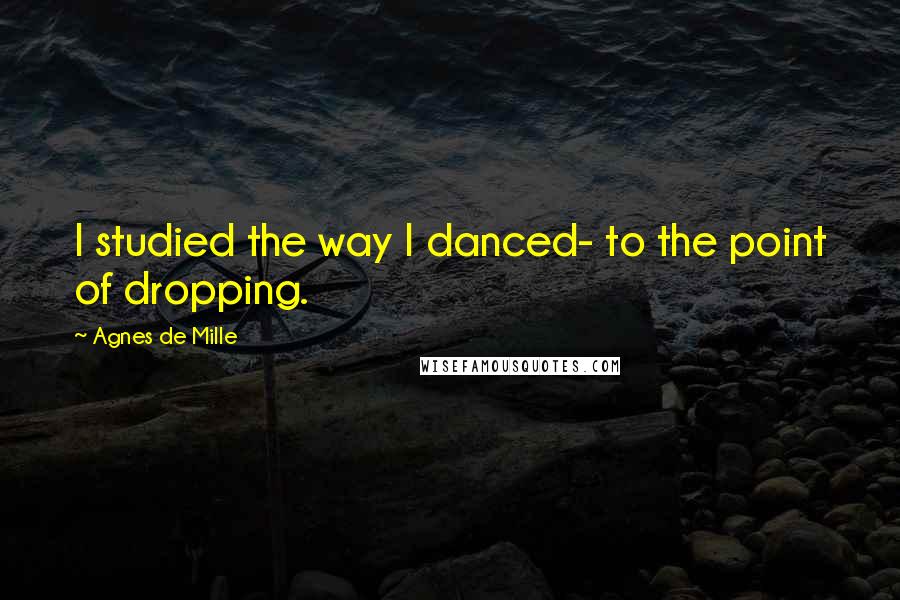 I studied the way I danced- to the point of dropping.

~ Agnes de Mille

WISEFAMOUSQUOTES.COM